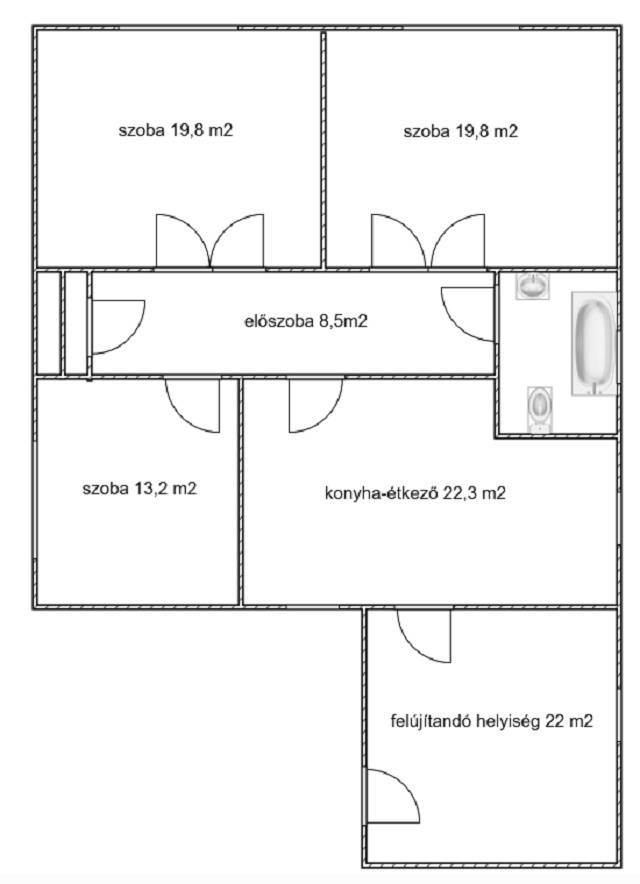 szoba 19,8 m2

szoba 19,8 m2

előszoba 8,5m2

szoba 13,2 m2

konyha-étkező 22,3 m2

felújítandó helyiség 22 m2